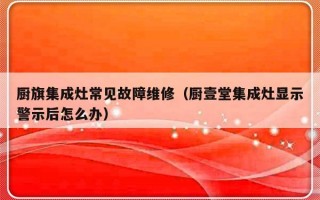 厨旗集成灶常见故障维修（厨壹堂集成灶显示警示后怎么办）